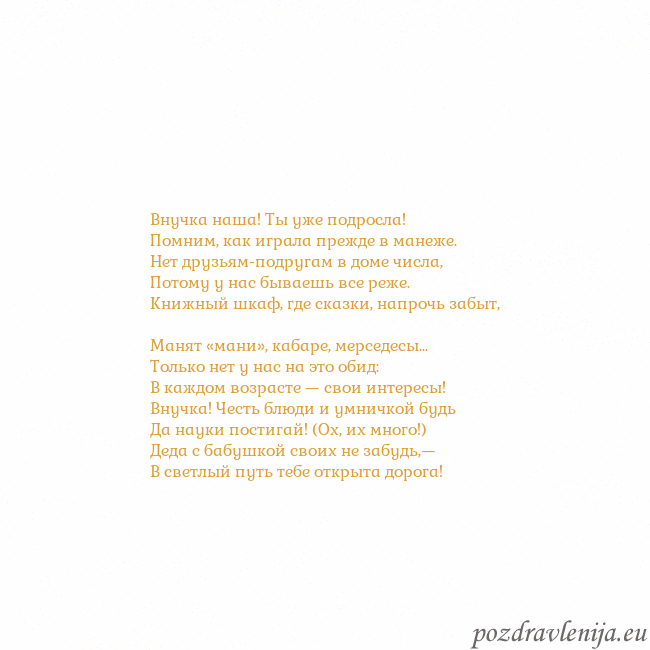 Внучка наша! Ты уже подросла!
Помним, как играла прежде в манеже.
Нет друзьям-подругам в доме числа,
Потому у нас бываешь все реже.
Книжный шкаф, где сказки, напрочь забыт,

Манят «мани», кабаре, мерседесы...
Только нет у нас на это обид:
В каждом возрасте — свои интересы!
Внучка! Честь блюди и умничкой будь
Да науки постигай! (Ох, их много!)
Деда с бабушкой своих не забудь,—
В светлый путь тебе открыта дорога!

pozdravlenija.eu